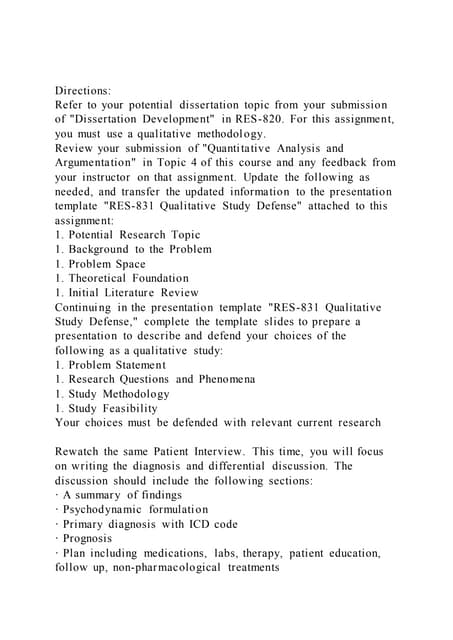 Directions:
Refer to your potential dissertation topic from your submission of "Dissertation Development" in RES-820. For this assignment, you must use a qualitative methodology.
Review your submission of "Quantitative Analysis and Argumentation" in Topic 4 of this course and any feedback from your instructor on that assignment. Update the following as needed, and transfer the updated information to the presentation template "RES-831 Qualitative Study Defense" attached to this assignment:
1. Potential Research Topic
1. Background to the Problem
1. Problem Space
1. Theoretical Foundation
1. Initial Literature Review
Continuing in the presentation template "RES-831 Qualitative Study Defense," complete the template slides to prepare a presentation to describe and defend your choices of the following as a qualitative study:
1. Problem Statement
1. Research Questions and Phenomena
1. Study Methodology
1. Study Feasibility
Your choices must be defended with relevant current research

Rewatch the same Patient Interview. This time, you will focus on writing the diagnosis and differential discussion. The discussion should include the following sections:
· A summary of findings
· Psychodynamic formulation
· Primary diagnosis with ICD code
· Prognosis
· Plan including medications, labs, therapy, patient education, follow up, non-pharmacological treatments